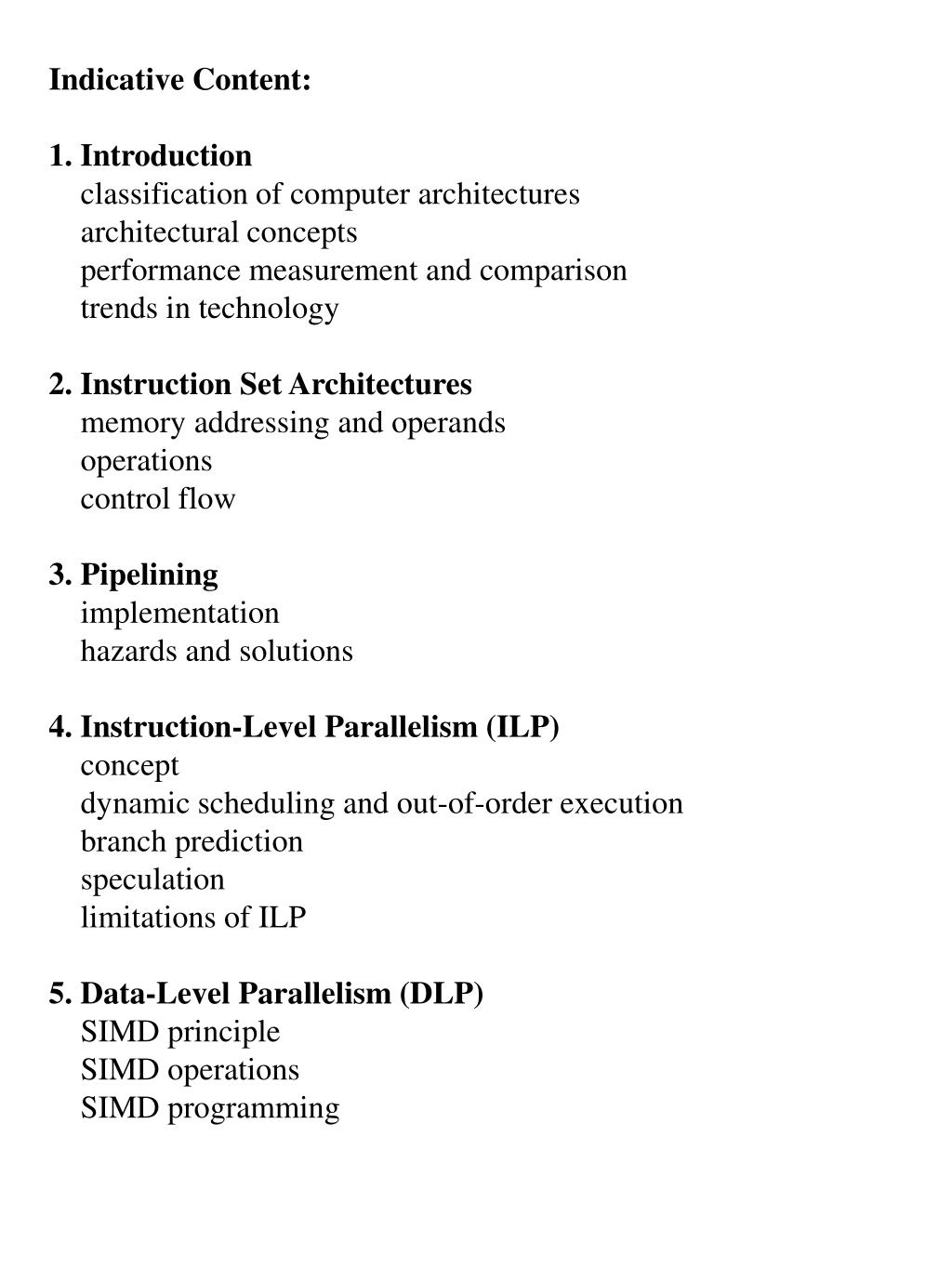 Indicative Content:

1. Introduction
classification of computer architectures
architectural concepts
performance measurement and comparison
trends in technology

2. Instruction Set Architectures
memory addressing and operands
operations
control flow

3. Pipelining
implementation
hazards and solutions

4. Instruction-Level Parallelism (ILP)
concept
dynamic scheduling and out-of-order execution
branch prediction
speculation
limitations of ILP

5. Data-Level Parallelism (DLP)
SIMD principle
SIMD operations
SIMD programming